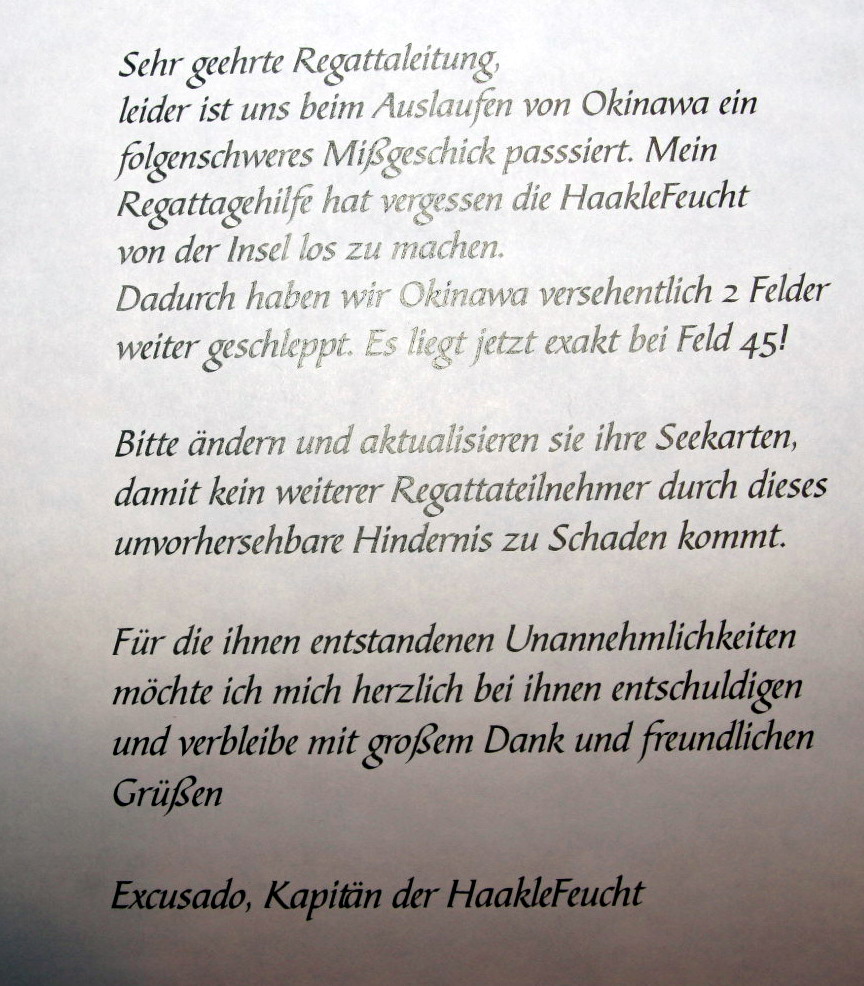 Sehr geehrte Regattaleitung,
leider ist uns beim Auslaufen von Okinawa ein folgenschweres Mißgeschick passsiert. Mein Regattagehilfe hat vergessen die HaakleFeucht von der Insel los zu machen.
Dadurch haben wir Okinawa versehentlich 2 Felder weiter geschleppt. Es liegt jetzt exakt bei Feld 45!

Bitte ändern und aktualisieren sie ihre Seekarten, damit kein weiterer Regattateilnehmer durch dieses unvorhersehbare Hindernis zu Schaden kommt.

Für die ihnen entstandenen Unannehmlichkeiten möchte ich mich herzlich bei ihnen entschuldigen und verbleibe mit großem Dank und freundlichen Grüßen

Excusado, Kapitän der HaakleFeucht